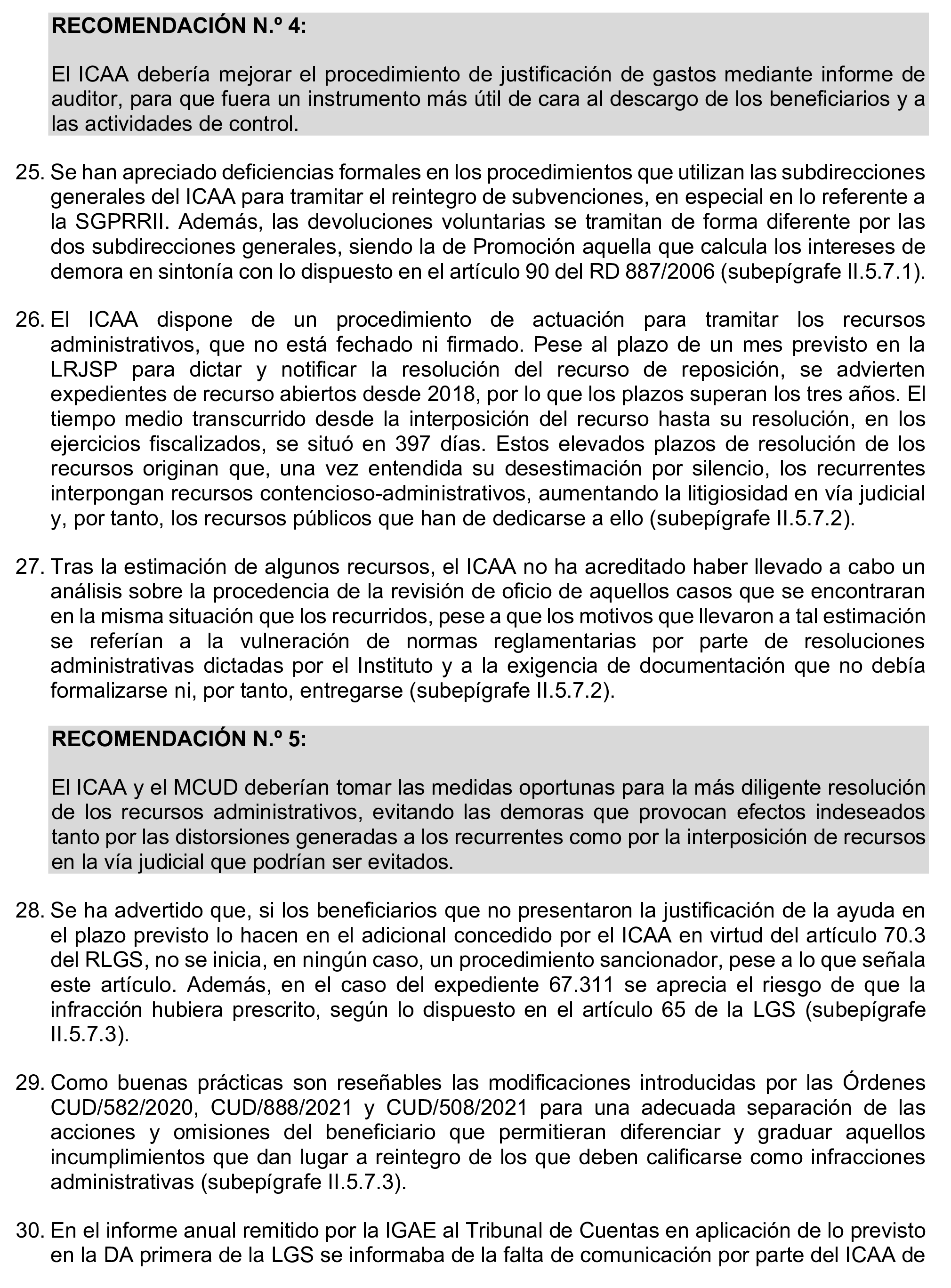 RECOMENDACIÓN N.º 4:

El ICAA debería mejorar el procedimiento de justificación de gastos mediante informe de auditor, para que fuera un instrumento más útil de cara al descargo de los beneficiarios y a las actividades de control.

25. Se han apreciado deficiencias formales en los procedimientos que utilizan las subdirecciones generales del ICAA para tramitar el reintegro de subvenciones, en especial en lo referente a la SGPRRII. Además, las devoluciones voluntarias se tramitan de forma diferente por las dos subdirecciones generales, siendo la de Promoción aquella que calcula los intereses de demora en sintonía con lo dispuesto en el artículo 90 del RD 887/2006 (subepígrafe II.5.7.1).

26. El ICAA dispone de un procedimiento de actuación para tramitar los recursos administrativos, que no está fechado ni firmado. Pese al plazo de un mes previsto en la LRJSP para dictar y notificar la resolución del recurso de reposición, se advierten expedientes de recurso abiertos desde 2018, por lo que los plazos superan los tres años. El tiempo medio transcurrido desde la interposición del recurso hasta su resolución, en los ejercicios fiscalizados, se situó en 397 días. Estos elevados plazos de resolución de los recursos originan que, una vez entendida su desestimación por silencio, los recurrentes interpongan recursos contencioso-administrativos, aumentando la litigiosidad en vía judicial y, por tanto, los recursos públicos que han de dedicarse a ello (subepígrafe II.5.7.2).

27. Tras la estimación de algunos recursos, el ICAA no ha acreditado haber llevado a cabo un análisis sobre la procedencia de la revisión de oficio de aquellos casos que se encontraran en la misma situación que los recurridos, pese a que los motivos que llevaron a tal estimación se referían a la vulneración de normas reglamentarias por parte de resoluciones administrativas dictadas por el Instituto y a la exigencia de documentación que no debía formalizarse ni, por tanto, entregarse (subepígrafe II.5.7.2).

RECOMENDACIÓN N.º 5:

El ICAA y el MCUD deberían tomar las medidas oportunas para la más diligente resolución de los recursos administrativos, evitando las demoras que provocan efectos indeseados tanto por las distorsiones generadas a los recurrentes como por la interposición de recursos en la vía judicial que podrían ser evitados.

28. Se ha advertido que, si los beneficiarios que no presentaron la justificación de la ayuda en el plazo previsto lo hacen en el adicional concedido por el ICAA en virtud del artículo 70.3 del RLGS, no se inicia, en ningún caso, un procedimiento sancionador, pese a lo que señala este artículo. Además, en el caso del expediente 67.311 se aprecia el riesgo de que la infracción hubiera prescrito, según lo dispuesto en el artículo 65 de la LGS (subepígrafe II.5.7.3).

29. Como buenas prácticas son reseñables las modificaciones introducidas por las Órdenes CUD/582/2020, CUD/888/2021 y CUD/508/2021 para una adecuada separación de las acciones y omisiones del beneficiario que permitieran diferenciar y graduar aquellos incumplimientos que dan lugar a reintegro de los que deben calificarse como infracciones administrativas (subepígrafe II.5.7.3).

30. En el informe anual remitido por la IGAE al Tribunal de Cuentas en aplicación de lo previsto en la DA primera de la LGS se informaba de la falta de comunicación por parte del ICAA de